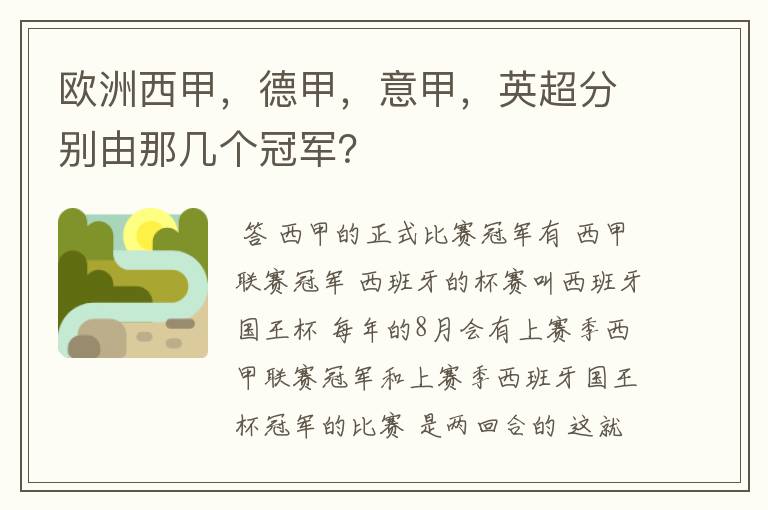 欧洲西甲，德甲，意甲，英超分别由那几个冠军？

答 西甲的正式比赛冠军有 西甲联赛冠军 西班牙的杯赛叫西班牙国王杯 每年的8月会有上赛季西甲联赛冠军和上赛季西班牙国王杯冠军的比赛 是两回合的 这就